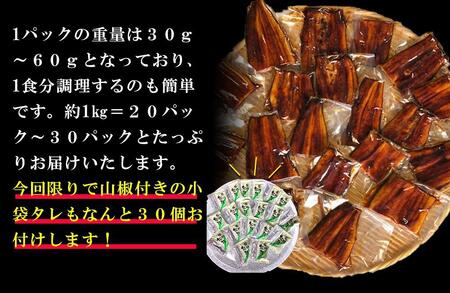 1パックの重量は３０ｇ～６０ｇとなっており、1食分調理するのも簡単です。約1kg＝２０パック～３０パックとたっぷりお届けいたします。

今回限りで山椒付きの小袋タレもなんと３０個お付けします！